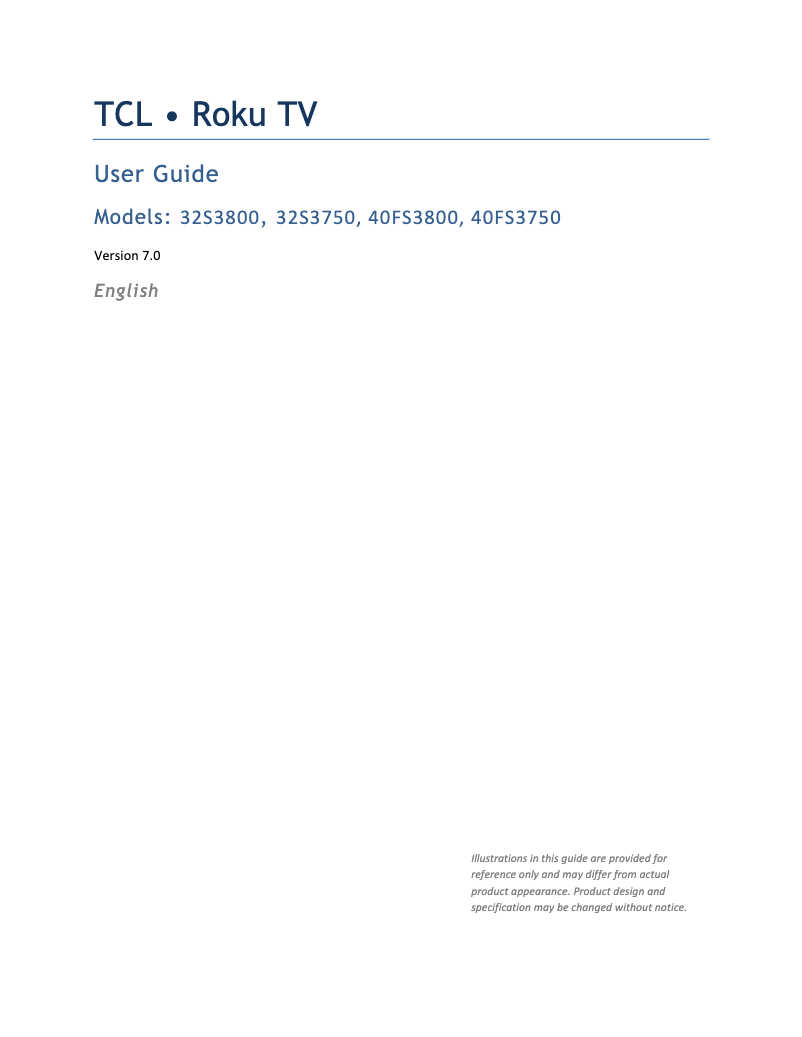 TCL • Roku TV

User Guide

Models: 32S3800, 32S3750, 40FS3800, 40FS3750

Version 7.0

English

Illustrations in this guide are provided for reference only and may differ from actual product appearance. Product design and specification may be changed without notice.